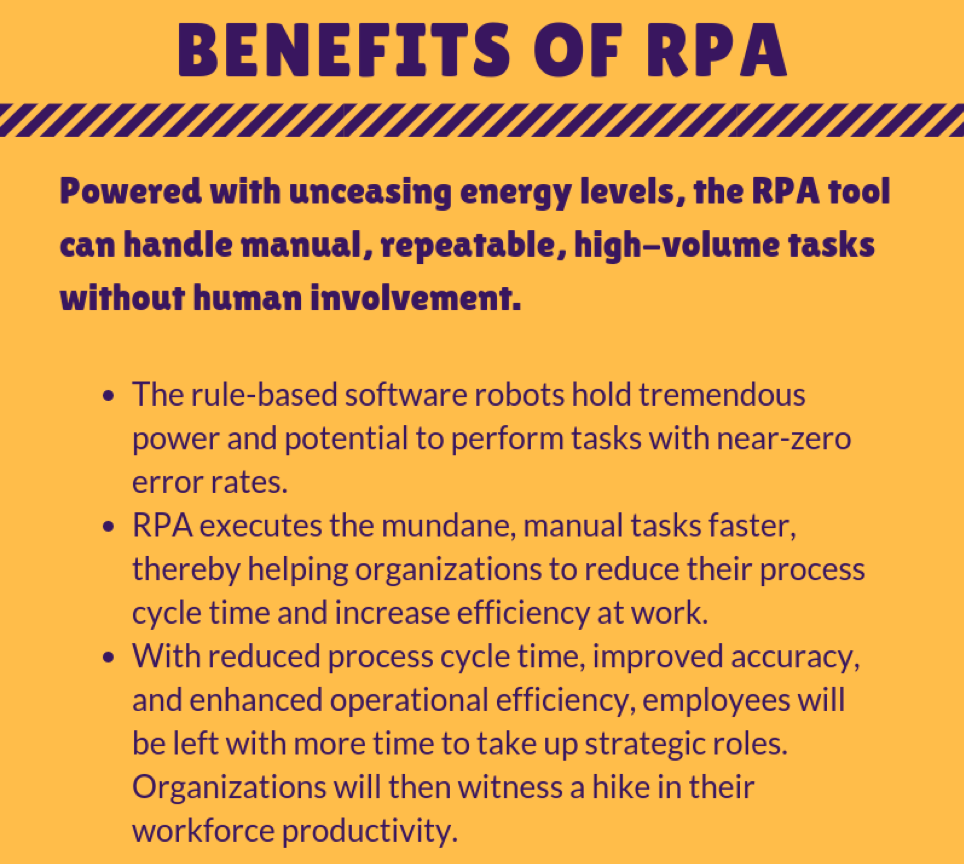 BENEFITS OF RPA

Powered with unceasing energy levels, the RPA tool can handle manual, repeatable, high-volume tasks without human involvement.

• The rule-based software robots hold tremendous power and potential to perform tasks with near-zero error rates.
• RPA executes the mundane, manual tasks faster, thereby helping organizations to reduce their process cycle time and increase efficiency at work.
• With reduced process cycle time, improved accuracy, and enhanced operational efficiency, employees will be left with more time to take up strategic roles. Organizations will then witness a hike in their workforce productivity.